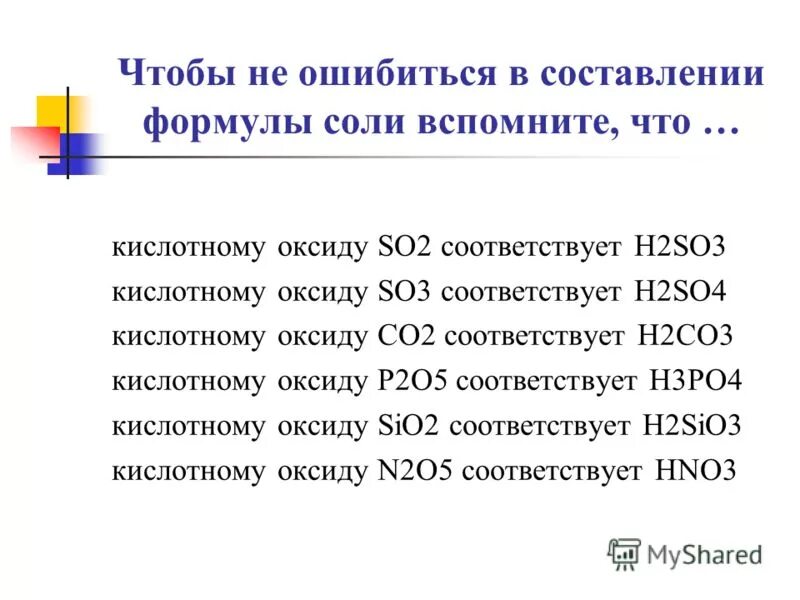 Чтобы не ошибиться в составлении формулы соли вспомните, что …

кислотному оксиду SO2 соответствует H2SO3
кислотному оксиду SO3 соответствует H2SO4
кислотному оксиду CO2 соответствует H2CO3
кислотному оксиду P2O5 соответствует H3PO4
кислотному оксиду SiO2 соответствует H2SiO3
кислотному оксиду N2O5 соответствует HNO3

MyShared